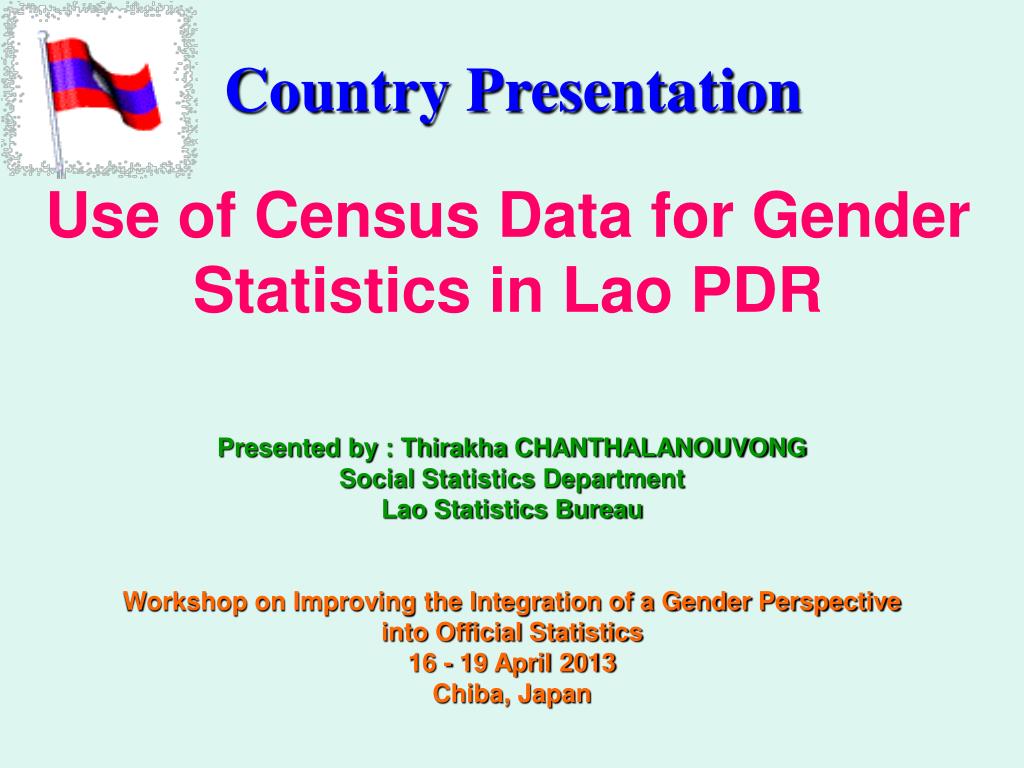 Country Presentation

Use of Census Data for Gender Statistics in Lao PDR

Presented by : Thirakha CHANTHALANOUVONG
Social Statistics Department
Lao Statistics Bureau

Workshop on Improving the Integration of a Gender Perspective into Official Statistics
16 - 19 April 2013
Chiba, Japan